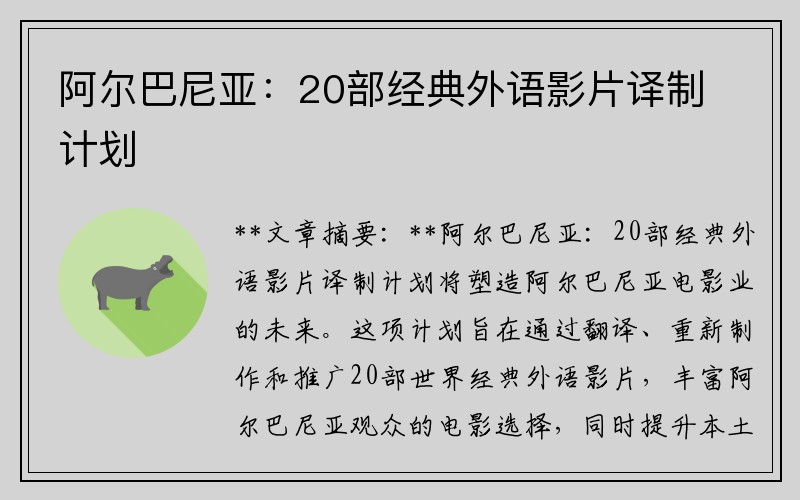 阿尔巴尼亚：20部经典外语影片译制计划

**文章摘要：**阿尔巴尼亚：20部经典外语影片译制计划将塑造阿尔巴尼亚电影业的未来。这项计划旨在通过翻译、重新制作和推广20部世界经典外语影片，丰富阿尔巴尼亚观众的电影选择，同时提升本土